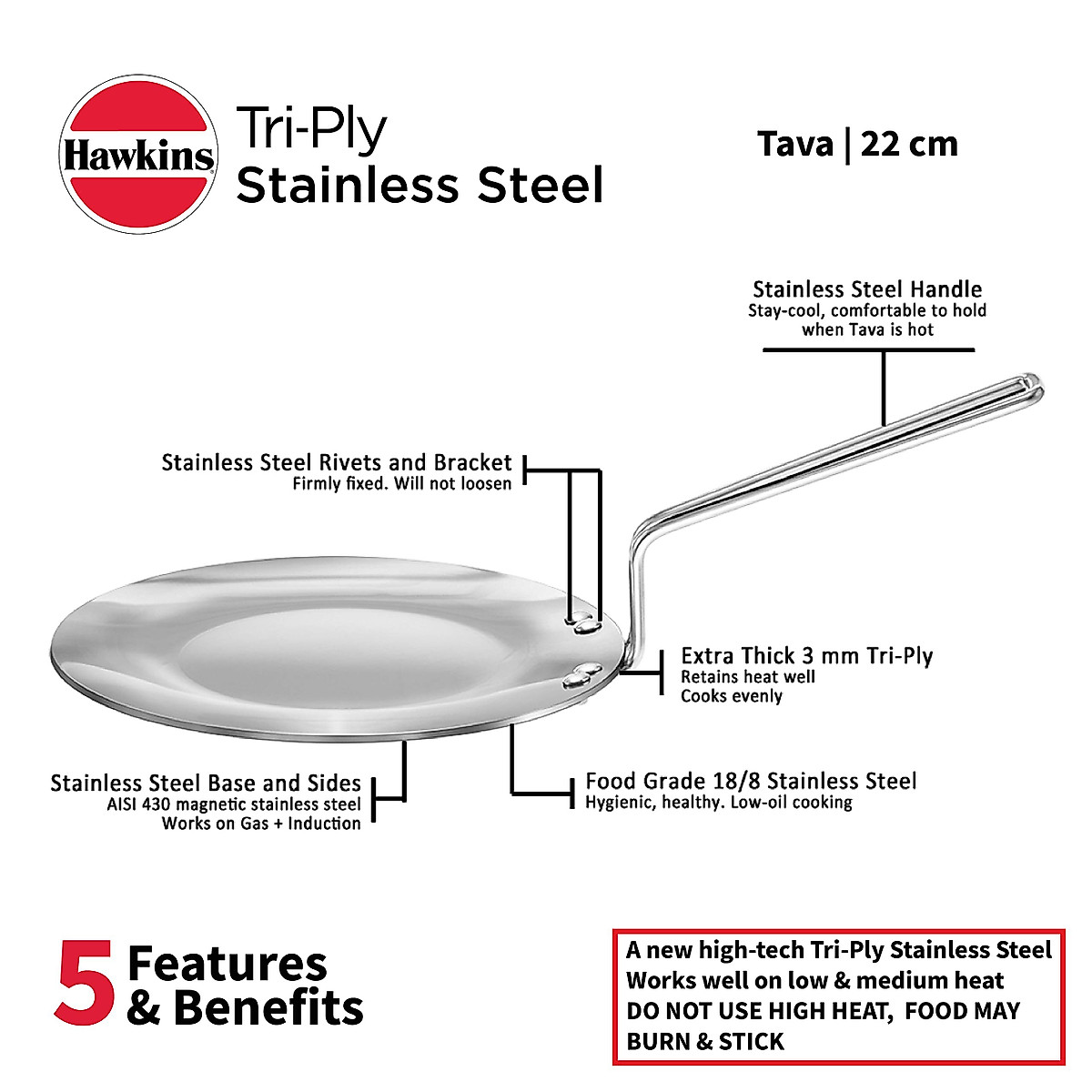 Hawkins

Tri-Ply
Stainless Steel

Tava | 22 cm

Stainless Steel Handle
Stay-cool, comfortable to hold when Tava is hot

Stainless Steel Rivets and Bracket
Firmly fixed. Will not loosen

Extra Thick 3 mm Tri-Ply
Retains heat well
Cooks evenly

Stainless Steel Base and Sides
AISI 430 magnetic stainless steel
Works on Gas + Induction

Food Grade 18/8 Stainless Steel
Hygienic, healthy. Low-oil cooking

5 Features & Benefits

A new high-tech Tri-Ply Stainless Steel
Works well on low & medium heat
DO NOT USE HIGH HEAT, FOOD MAY BURN & STICK